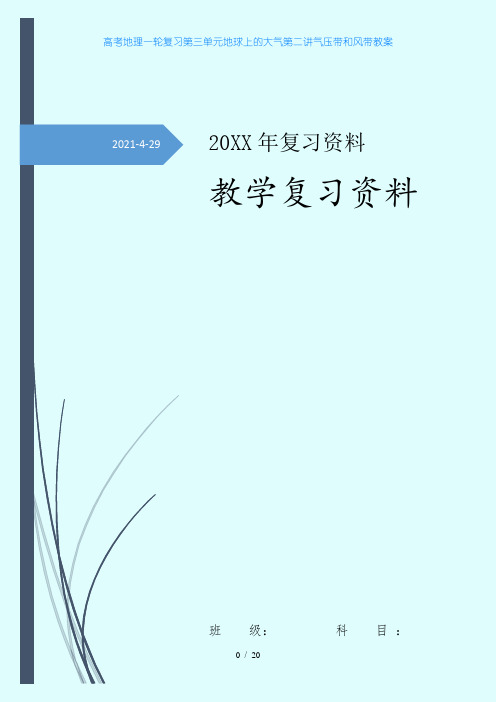 高考地理一轮复习第三单元地球上的大气第二讲气压带和风带教案

2021-4-29

20XX 年复习资料

教学复习资料

班 级： 科 目：

0 / 20